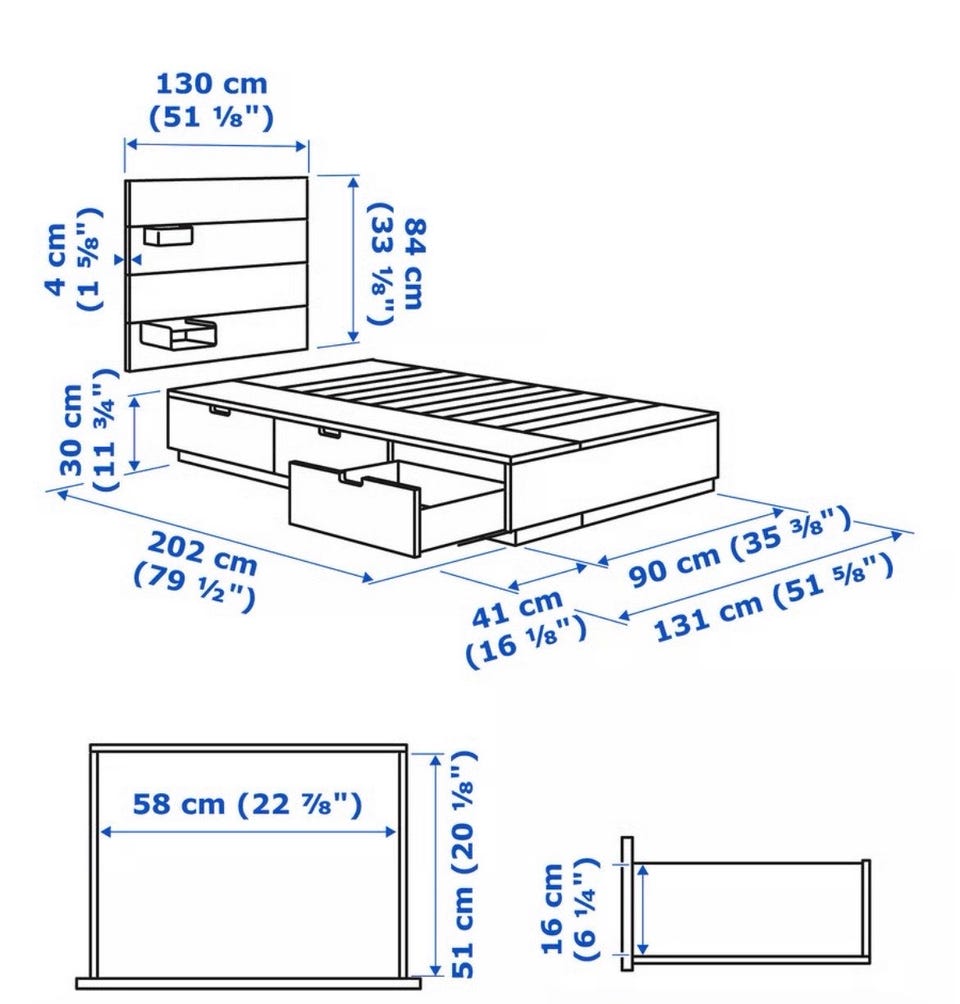 130 cm
(51 ⅛")

4 cm
(1 ⅝")

84 cm
(33 ⅛")

30 cm
(11 ¾")

202 cm
(79 ½")

41 cm
(16 ⅛")

90 cm (35 ⅜")

131 cm (51 ⅝")

58 cm (22 ⅞")

51 cm (20 ⅛")

16 cm
(6 ¼")